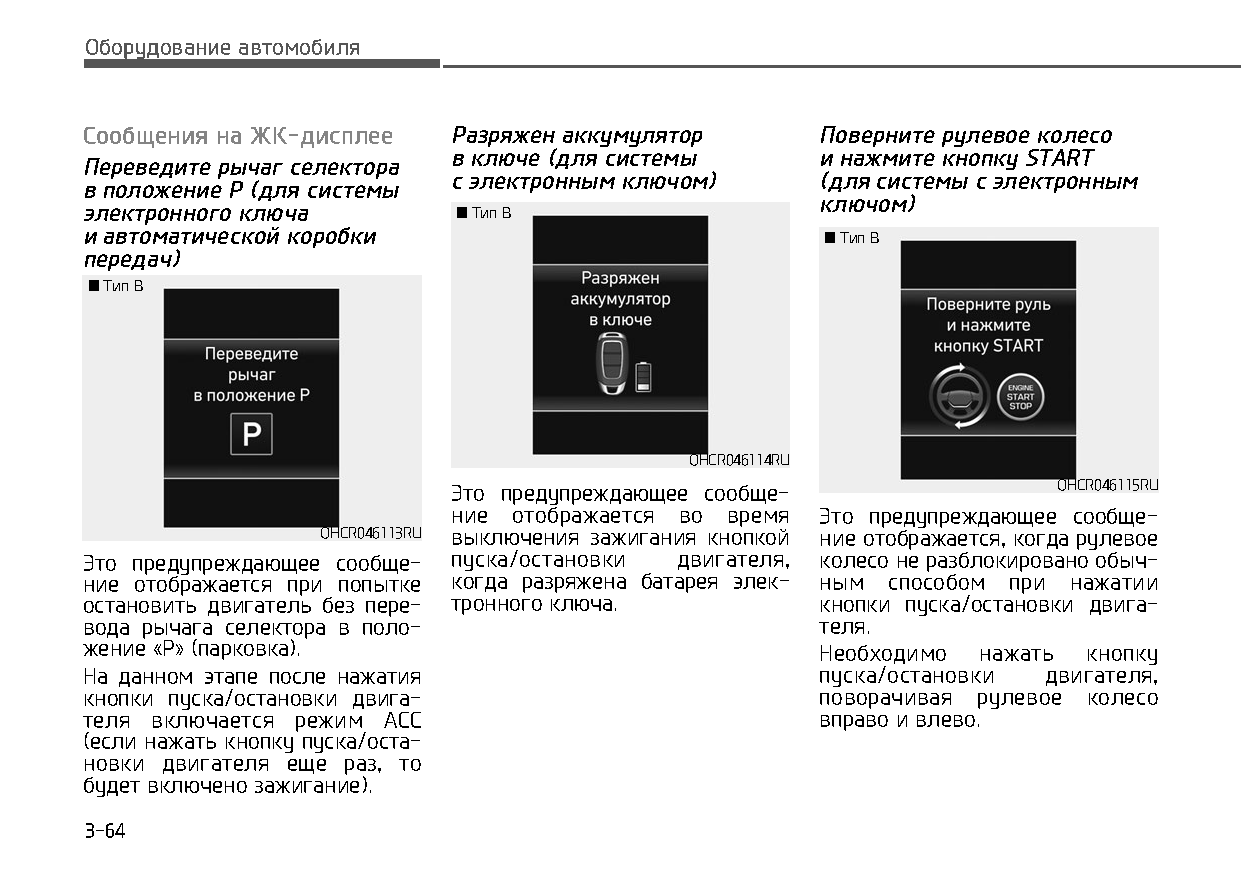 Оборудование автомобиля

Сообщения на ЖК-дисплее

Переведите рычаг селектора в положение P (для системы электронного ключа и автоматической коробки передач)

■ Тип B

Переведите рычаг в положение P

P

OHCR046113RU

Это предупреждающее сообщение отображается при попытке остановить двигатель без перевода рычага селектора в положение «P» (парковка).

На данном этапе после нажатия кнопки пуска/остановки двигателя включается режим ACC (если нажать кнопку пуска/остановки двигателя еще раз, то будет включено зажигание).

Разряжен аккумулятор в ключе (для системы с электронным ключом)

■ Тип B

Разряжен аккумулятор в ключе

OHCR046114RU

Это предупреждающее сообщение отображается во время выключения зажигания кнопкой пуска/остановки двигателя, когда разряжена батарея электронного ключа.

Поверните рулевое колесо и нажмите кнопку START (для системы с электронным ключом)

■ Тип B

Поверните руль и нажмите кнопку START

ENGINE START STOP

OHCR046115RU

Это предупреждающее сообщение отображается, когда рулевое колесо не разблокировано обычным способом при нажатии кнопки пуска/остановки двигателя.

Необходимо нажать кнопку пуска/остановки двигателя, поворачивая рулевое колесо вправо и влево.

3-64